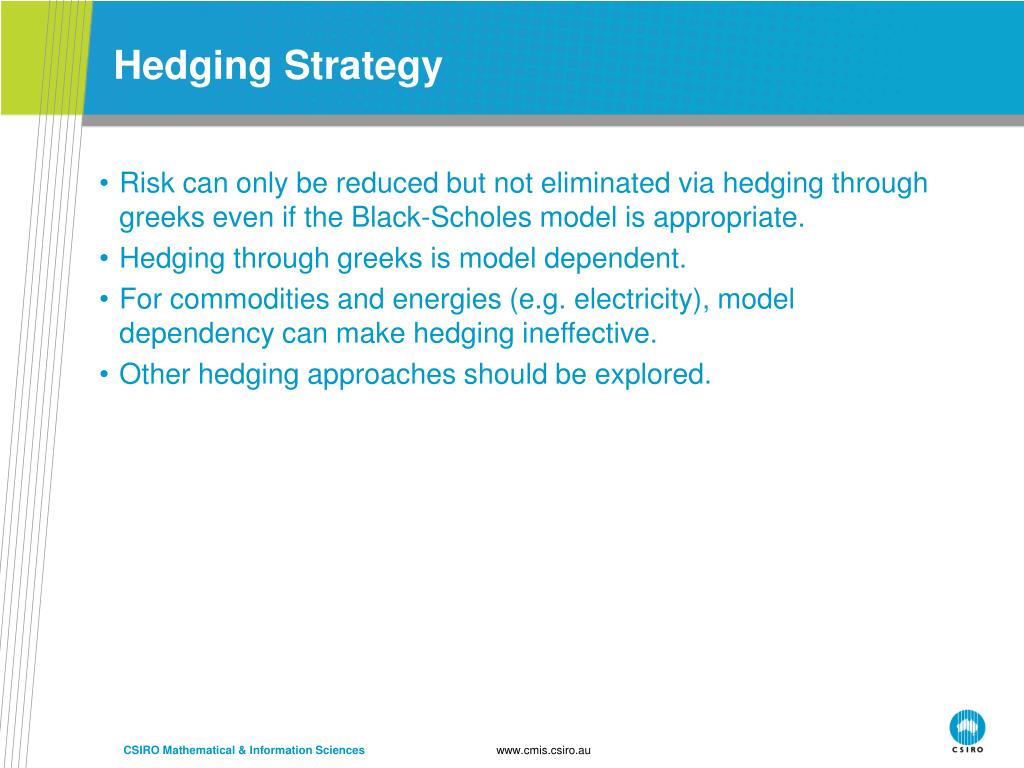 Hedging Strategy

• Risk can only be reduced but not eliminated via hedging through greeks even if the Black-Scholes model is appropriate.
• Hedging through greeks is model dependent.
• For commodities and energies (e.g. electricity), model dependency can make hedging ineffective.
• Other hedging approaches should be explored.

CSIRO Mathematical & Information Sciences

www.cmis.csiro.au

CSIRO